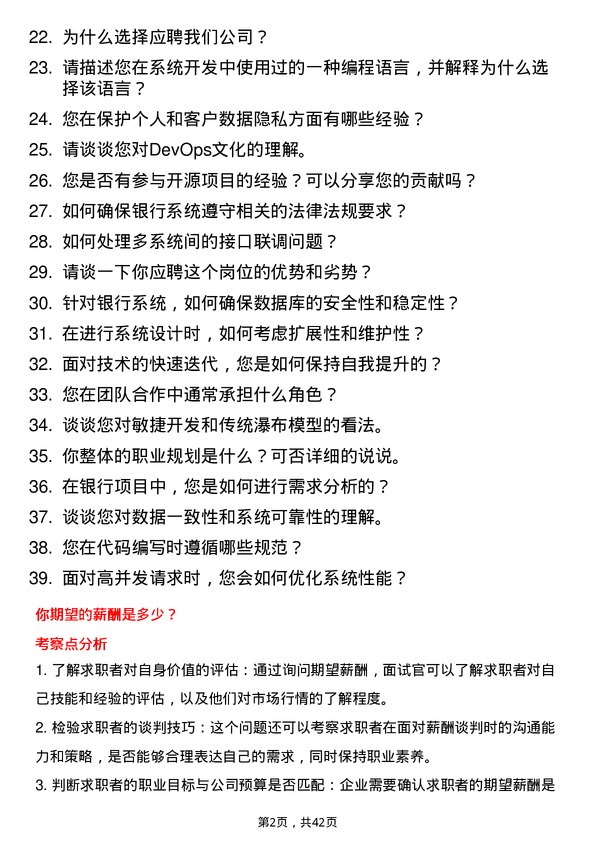 22. 为什么选择应聘我们公司？

23. 请描述您在系统开发中使用过的一种编程语言，并解释为什么选择该语言？

24. 您在保护个人和客户数据隐私方面有哪些经验？

25. 请谈谈您对DevOps文化的理解。

26. 您是否有参与开源项目的经验？可以分享您的贡献吗？

27. 如何确保银行系统遵守相关的法律法规要求？

28. 如何处理多系统间的接口联调问题？

29. 请谈一下你应聘这个岗位的优势和劣势？

30. 针对银行系统，如何确保数据库的安全性和稳定性？

31. 在进行系统设计时，如何考虑扩展性和维护性？

32. 面对技术的快速迭代，您是如何保持自我提升的？

33. 您在团队合作中通常承担什么角色？

34. 谈谈您对敏捷开发和传统瀑布模型的看法。

35. 你整体的职业规划是什么？可否详细的说说。

36. 在银行项目中，您是如何进行需求分析的？

37. 谈谈您对数据一致性和系统可靠性的理解。

38. 您在代码编写时遵循哪些规范？

39. 面对高并发请求时，您会如何优化系统性能？

你期望的薪酬是多少？

考察点分析

1. 了解求职者对自身价值的评估：通过询问期望薪酬，面试官可以了解求职者对自己技能和经验的评估，以及他们对市场行情的了解程度。

2. 检验求职者的谈判技巧：这个问题还可以考察求职者在面对薪酬谈判时的沟通能力和策略，是否能够合理表达自己的需求，同时保持职业素养。

3. 判断求职者的职业目标与公司预算是否匹配：企业需要确认求职者的期望薪酬是

第2页，共42页